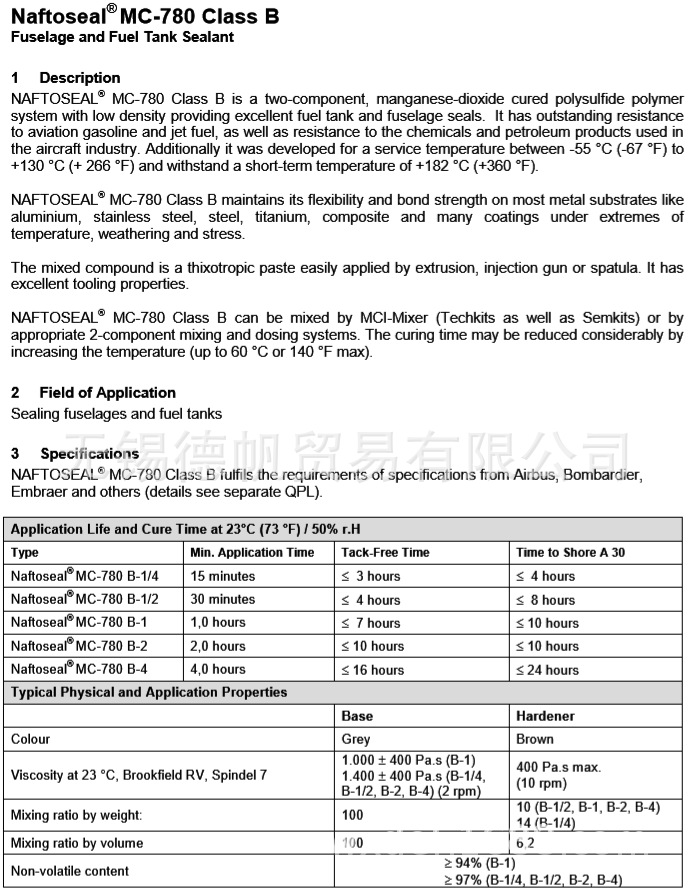 Naftoseal® MC-780 Class B
Fuselage and Fuel Tank Sealant

1 Description
NAFTOSEAL® MC-780 Class B is a two-component, manganese-dioxide cured polysulfide polymer system with low density providing excellent fuel tank and fuselage seals. It has outstanding resistance to aviation gasoline and jet fuel, as well as resistance to the chemicals and petroleum products used in the aircraft industry. Additionally it was developed for a service temperature between -55 °C (-67 °F) to +130 °C (+ 266 °F) and withstand a short-term temperature of +182 °C (+360 °F).

NAFTOSEAL® MC-780 Class B maintains its flexibility and bond strength on most metal substrates like aluminium, stainless steel, steel, titanium, composite and many coatings under extremes of temperature, weathering and stress.

The mixed compound is a thixotropic paste easily applied by extrusion, injection gun or spatula. It has excellent tooling properties.

NAFTOSEAL® MC-780 Class B can be mixed by MCI-Mixer (Techkits as well as Semkits) or by appropriate 2-component mixing and dosing systems. The curing time may be reduced considerably by increasing the temperature (up to 60 °C or 140 °F max).

2 Field of Application
Sealing fuselages and fuel tanks

无锡德帆贸易有限公司

3 Specifications
NAFTOSEAL® MC-780 Class B fulfils the requirements of specifications from Airbus, Bombardier, Embraer and others (details see separate QPL).

| Application Life and Cure Time at 23°C (73 °F) / 50% r.H | | | |
|---|---|---|---|
| Type | Min. Application Time | Tack-Free Time | Time to Shore A 30 |
| Naftoseal® MC-780 B-1/4 | 15 minutes | ≤ 3 hours | ≤ 4 hours |
| Naftoseal® MC-780 B-1/2 | 30 minutes | ≤ 4 hours | ≤ 8 hours |
| Naftoseal® MC-780 B-1 | 1,0 hours | ≤ 7 hours | ≤ 10 hours |
| Naftoseal® MC-780 B-2 | 2,0 hours | ≤ 10 hours | ≤ 10 hours |
| Naftoseal® MC-780 B-4 | 4,0 hours | ≤ 16 hours | ≤ 24 hours |
| Typical Physical and Application Properties | | | |
| | | Base | Hardener |
| Colour | | Grey | Brown |
| Viscosity at 23 °C, Brookfield RV, Spindel 7 | | 1.000 ± 400 Pa.s (B-1) 1.400 ± 400 Pa.s (B-1/4, B-1/2, B-2, B-4) (2 rpm) | 400 Pa.s max. (10 rpm) |
| Mixing ratio by weight: | | 100 | 10 (B-1/2, B-1, B-2, B-4) 14 (B-1/4) |
| Mixing ratio by volume | | 100 | 6,2 |
| Non-volatile content | | ≥ 94% (B-1) ≥ 97% (B-1/4, B-1/2, B-2, B-4) | |